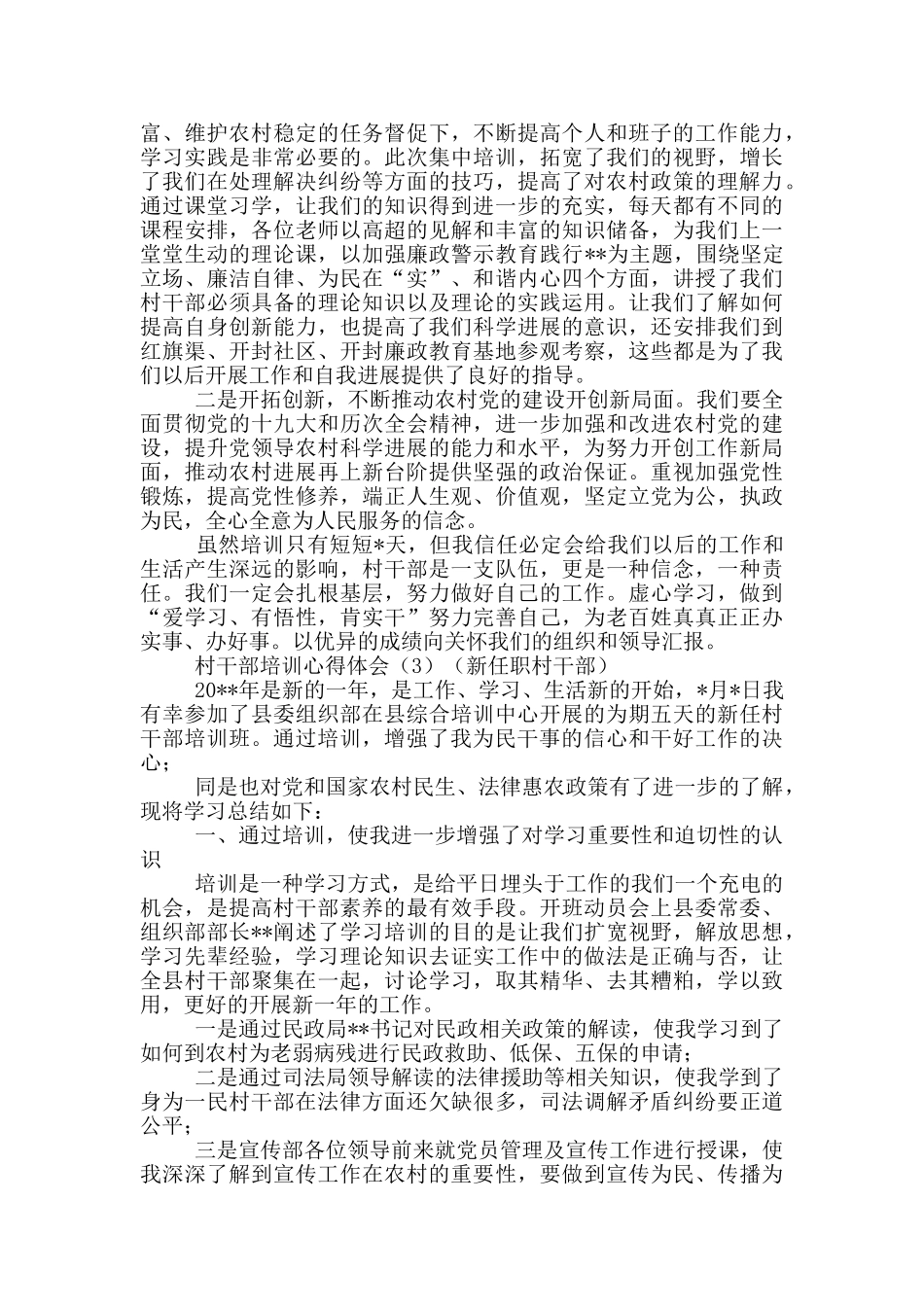 富、维护农村稳定的任务督促下，不断提高个人和班子的工作能力，学习实践是非常必要的。此次集中培训，拓宽了我们的视野，增长了我们在处理解决纠纷等方面的技巧，提高了对农村政策的理解力。通过课堂习学，让我们的知识得到进一步的充实，每天都有不同的课程安排，各位老师以高超的见解和丰富的知识储备，为我们上一堂堂生动的理论课，以加强廉政警示教育践行**为主题，围绕坚定立场、廉洁自律、为民在“实”、和谐内心四个方面，讲授了我们村干部必须具备的理论知识以及理论的实践运用。让我们了解如何提高自身创新能力，也提高了我们科学进展的意识，还安排我们到红旗渠、开封社区、开封廉政教育基地参观考察，这些都是为了我们以后开展工作和自我进展提供了良好的指导。

二是开拓创新，不断推动农村党的建设开创新局面。我们要全面贯彻党的十九大和历次全会精神，进一步加强和改进农村党的建设，提升党领导农村科学进展的能力和水平，为努力开创工作新局面，推动农村进展再上新台阶提供坚强的政治保证。重视加强党性锻炼，提高党性修养，端正人生观、价值观，坚定立党为公，执政为民，全心全意为人民服务的信念。

虽然培训只有短短*天，但我信任必定会给我们以后的工作和生活产生深远的影响，村干部是一支队伍，更是一种信念，一种责任。我们一定会扎根基层，努力做好自己的工作。虚心学习，做到“爱学习、有悟性，肯实干”努力完善自己，为老百姓真真正正办实事、办好事。以优异的成绩向关怀我们的组织和领导汇报。

村干部培训心得体会（3）（新任职村干部）

20**年是新的一年，是工作、学习、生活新的开始，*月*日我有幸参加了县委组织部在县综合培训中心开展的为期五天的新任村干部培训班。通过培训，增强了我为民干事的信心和干好工作的决心；

同是也对党和国家农村民生、法律惠农政策有了进一步的了解，现将学习总结如下：

一、通过培训，使我进一步增强了对学习重要性和迫切性的认识

培训是一种学习方式，是给平日埋头于工作的我们一个充电的机会，是提高村干部素养的最有效手段。开班动员会上县委常委、组织部部长**阐述了学习培训的目的是让我们扩宽视野，解放思想，学习先辈经验，学习理论知识去证实工作中的做法是正确与否，让全县村干部聚集在一起，讨论学习，取其精华、去其糟粕，学以致用，更好的开展新一年的工作。

一是通过民政局**书记对民政相关政策的解读，使我学习到了如何到农村为老弱病残进行民政救助、低保、五保的申请；

二是通过司法局领导解读的法律援助等相关知识，使我学到了身为一民村干部在法律方面还欠缺很多，司法调解矛盾纠纷要正道公平；

三是宣传部各位领导前来就党员管理及宣传工作进行授课，使我深深了解到宣传工作在农村的重要性，要做到宣传为民、传播为